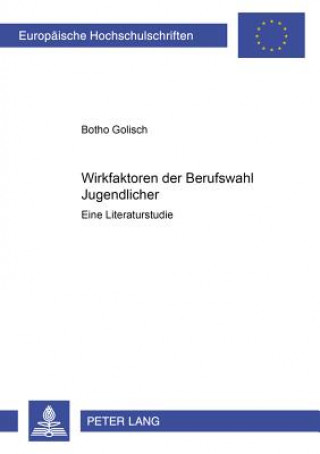 Europäische Hochschulschriften

Botho Golisch

Wirkfaktoren der Berufswahl Jugendlicher

Eine Literaturstudie

PETER LANG